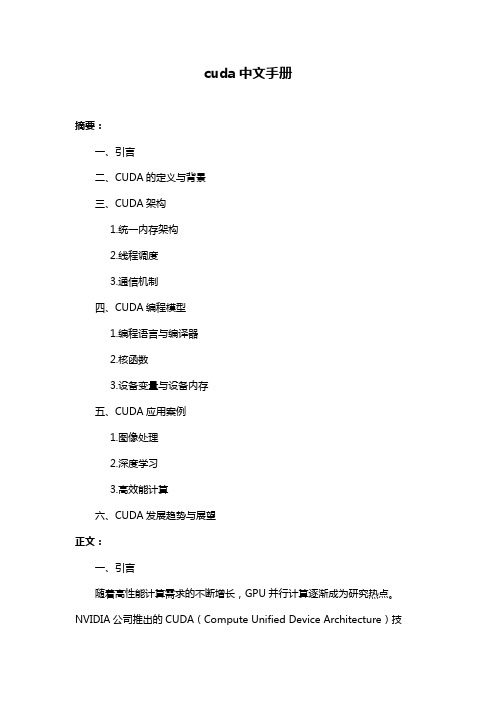 cuda 中文手册

摘要：

一、引言

二、CUDA 的定义与背景

三、CUDA 架构

1.统一内存架构

2.线程调度

3.通信机制

四、CUDA 编程模型

1.编程语言与编译器

2.核函数

3.设备变量与设备内存

五、CUDA 应用案例

1.图像处理

2.深度学习

3.高效能计算

六、CUDA 发展趋势与展望

正文：

一、引言

随着高性能计算需求的不断增长，GPU 并行计算逐渐成为研究热点。NVIDIA 公司推出的 CUDA（Compute Unified Device Architecture）技